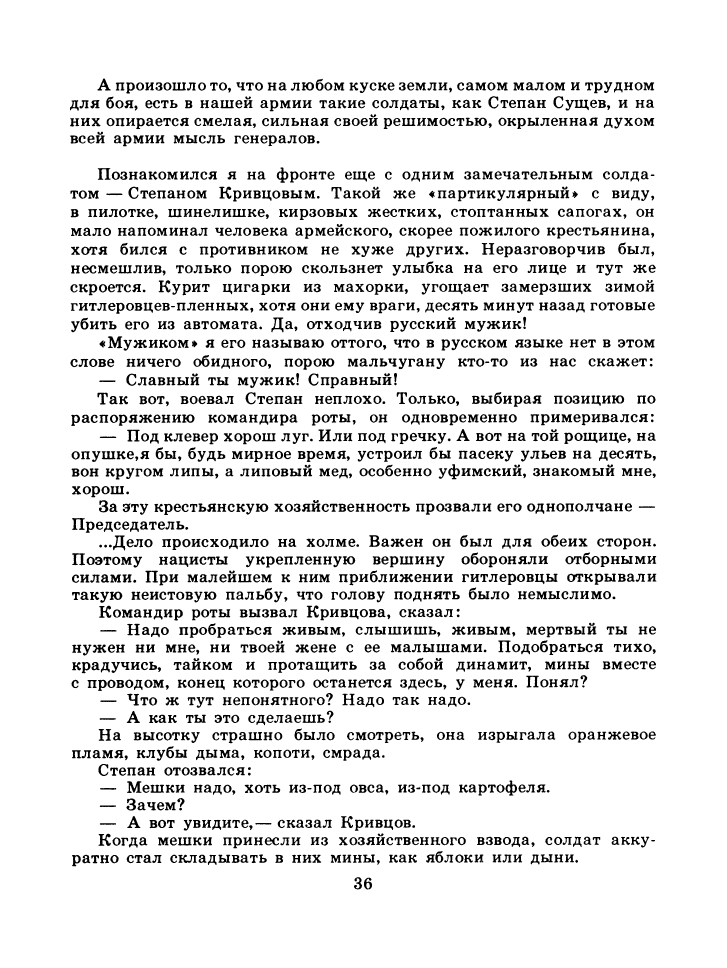 А произошло то, что на любом куске земли, самом малом и трудном для боя, есть в нашей армии такие солдаты, как Степан Сущев, и на них опирается смелая, сильная своей решимостью, окрыленная духом всей армии мысль генералов.

Познакомился я на фронте еще с одним замечательным солдатом — Степаном Кривцовым. Такой же «партикулярный» с виду, в пилотке, шинелишке, кирзовых жестких, стоптанных сапогах, он мало напоминал человека армейского, скорее пожилого крестьянина, хотя бился с противником не хуже других. Неразговорчив был, несмешлив, только порою скользнет улыбка на его лице и тут же скроется. Курит цигарки из махорки, угощает замерзших зимой гитлеровцев-пленных, хотя они ему враги, десять минут назад готовые убить его из автомата. Да, отходчив русский мужик!

«Мужиком» я его называю оттого, что в русском языке нет в этом слове ничего обидного, порою мальчугану кто-то из нас скажет:

— Славный ты мужик! Справный!

Так вот, воевал Степан неплохо. Только, выбирая позицию по распоряжению командира роты, он одновременно примеривался:

— Под клевер хорош луг. Или под гречку. А вот на той рощице, на опушке,я бы, будь мирное время, устроил бы пасеку ульев на десять, вон кругом липы, а липовый мед, особенно уфимский, знакомый мне, хорош.

За эту крестьянскую хозяйственность прозвали его однополчане — Председатель.

...Дело происходило на холме. Важен он был для обеих сторон. Поэтому нацисты укрепленную вершину обороняли отборными силами. При малейшем к ним приближении гитлеровцы открывали такую неистовую пальбу, что голову поднять было немыслимо.

Командир роты вызвал Кривцова, сказал:

— Надо пробраться живым, слышишь, живым, мертвый ты не нужен ни мне, ни твоей жене с ее малышами. Подобраться тихо, крадучись, тайком и протащить за собой динамит, мины вместе с проводом, конец которого останется здесь, у меня. Понял?

— Что ж тут непонятного? Надо так надо.

— А как ты это сделаешь?

На высотку страшно было смотреть, она изрыгала оранжевое пламя, клубы дыма, копоти, смрада.

Степан отозвался:

— Мешки надо, хоть из-под овса, из-под картофеля.

— Зачем?

— А вот увидите,— сказал Кривцов.

Когда мешки принесли из хозяйственного взвода, солдат аккуратно стал складывать в них мины, как яблоки или дыни.

36